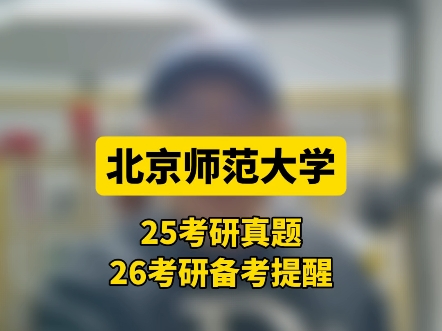 北京师范大学

25考研真题
26考研备考提醒